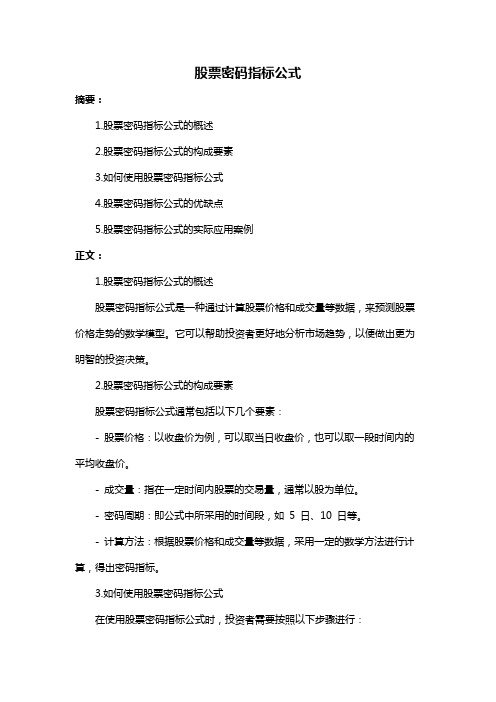 股票密码指标公式

摘要：

1.股票密码指标公式的概述

2.股票密码指标公式的构成要素

3.如何使用股票密码指标公式

4.股票密码指标公式的优缺点

5.股票密码指标公式的实际应用案例

正文：

1.股票密码指标公式的概述

股票密码指标公式是一种通过计算股票价格和成交量等数据，来预测股票价格走势的数学模型。它可以帮助投资者更好地分析市场趋势，以便做出更为明智的投资决策。

2.股票密码指标公式的构成要素

股票密码指标公式通常包括以下几个要素：

- 股票价格：以收盘价为例，可以取当日收盘价，也可以取一段时间内的平均收盘价。

- 成交量：指在一定时间内股票的交易量，通常以股为单位。

- 密码周期：即公式中所采用的时间段，如 5 日、10 日等。

- 计算方法：根据股票价格和成交量等数据，采用一定的数学方法进行计算，得出密码指标。

3.如何使用股票密码指标公式

在使用股票密码指标公式时，投资者需要按照以下步骤进行：